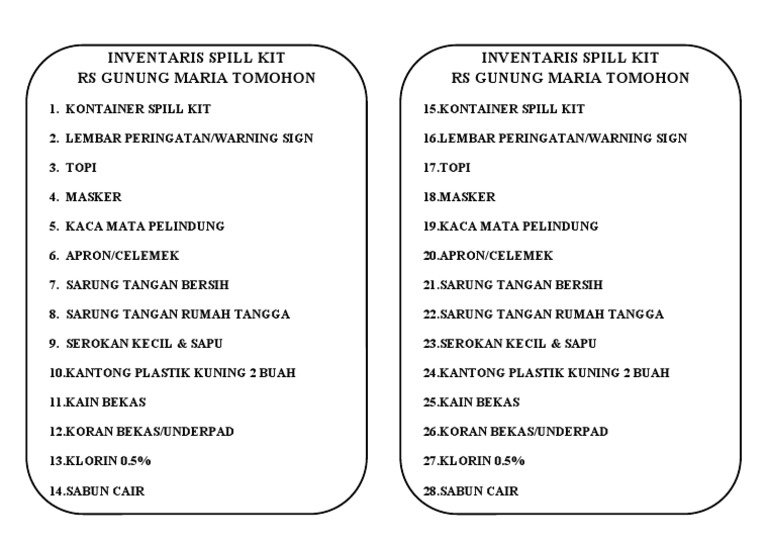 INVENTARIS SPILL KIT
RS GUNUNG MARIA TOMOHON

1. KONTAINER SPILL KIT
2. LEMBAR PERINGATAN/WARNING SIGN
3. TOPI
4. MASKER
5. KACA MATA PELINDUNG
6. APRON/CELEMEK
7. SARUNG TANGAN BERSIH
8. SARUNG TANGAN RUMAH TANGGA
9. SEROKAN KECIL & SAPU
10.KANTONG PLASTIK KUNING 2 BUAH
11.KAIN BEKAS
12.KORAN BEKAS/UNDERPAD
13.KLORIN 0.5%
14.SABUN CAIR

INVENTARIS SPILL KIT
RS GUNUNG MARIA TOMOHON

15.KONTAINER SPILL KIT
16.LEMBAR PERINGATAN/WARNING SIGN
17.TOPI
18.MASKER
19.KACA MATA PELINDUNG
20.APRON/CELEMEK
21.SARUNG TANGAN BERSIH
22.SARUNG TANGAN RUMAH TANGGA
23.SEROKAN KECIL & SAPU
24.KANTONG PLASTIK KUNING 2 BUAH
25.KAIN BEKAS
26.KORAN BEKAS/UNDERPAD
27.KLORIN 0.5%
28.SABUN CAIR